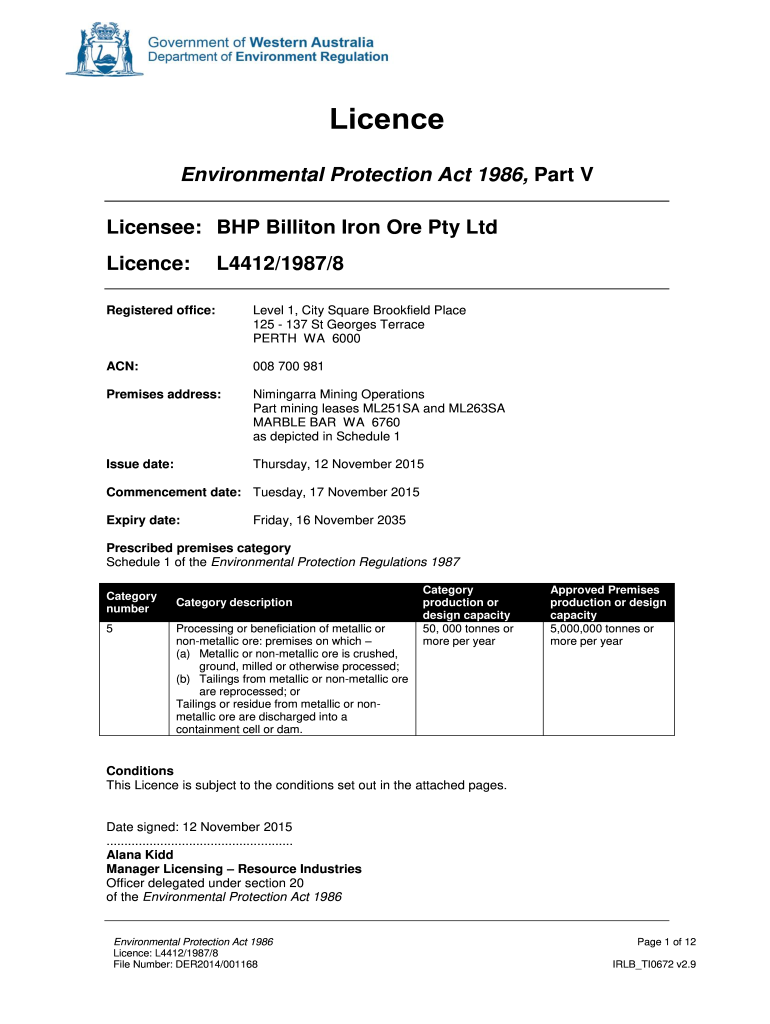 Government of Western Australia
Department of Environment Regulation

Licence

Environmental Protection Act 1986, Part V

Licensee: BHP Billiton Iron Ore Pty Ltd

Licence: L4412/1987/8

Registered office: Level 1, City Square Brookfield Place
125 - 137 St Georges Terrace
PERTH WA 6000

ACN: 008 700 981

Premises address: Nimingarra Mining Operations
Part mining leases ML251SA and ML263SA
MARBLE BAR WA 6760
as depicted in Schedule 1

Issue date: Thursday, 12 November 2015

Commencement date: Tuesday, 17 November 2015

Expiry date: Friday, 16 November 2035

Prescribed premises category
Schedule 1 of the Environmental Protection Regulations 1987

| Category number | Category description | Category production or design capacity | Approved Premises production or design capacity |
|---|---|---|---|
| 5 | Processing or beneficiation of metallic or non-metallic ore: premises on which – (a) Metallic or non-metallic ore is crushed, ground, milled or otherwise processed; (b) Tailings from metallic or non-metallic ore are reprocessed; or Tailings or residue from metallic or non-metallic ore are discharged into a containment cell or dam. | 50, 000 tonnes or more per year | 5,000,000 tonnes or more per year |

Conditions
This Licence is subject to the conditions set out in the attached pages.

Date signed: 12 November 2015
....................................................
Alana Kidd
Manager Licensing – Resource Industries
Officer delegated under section 20
of the Environmental Protection Act 1986

Environmental Protection Act 1986
Licence: L4412/1987/8
File Number: DER2014/001168

Page 1 of 12

IRLB_TI0672 v2.9